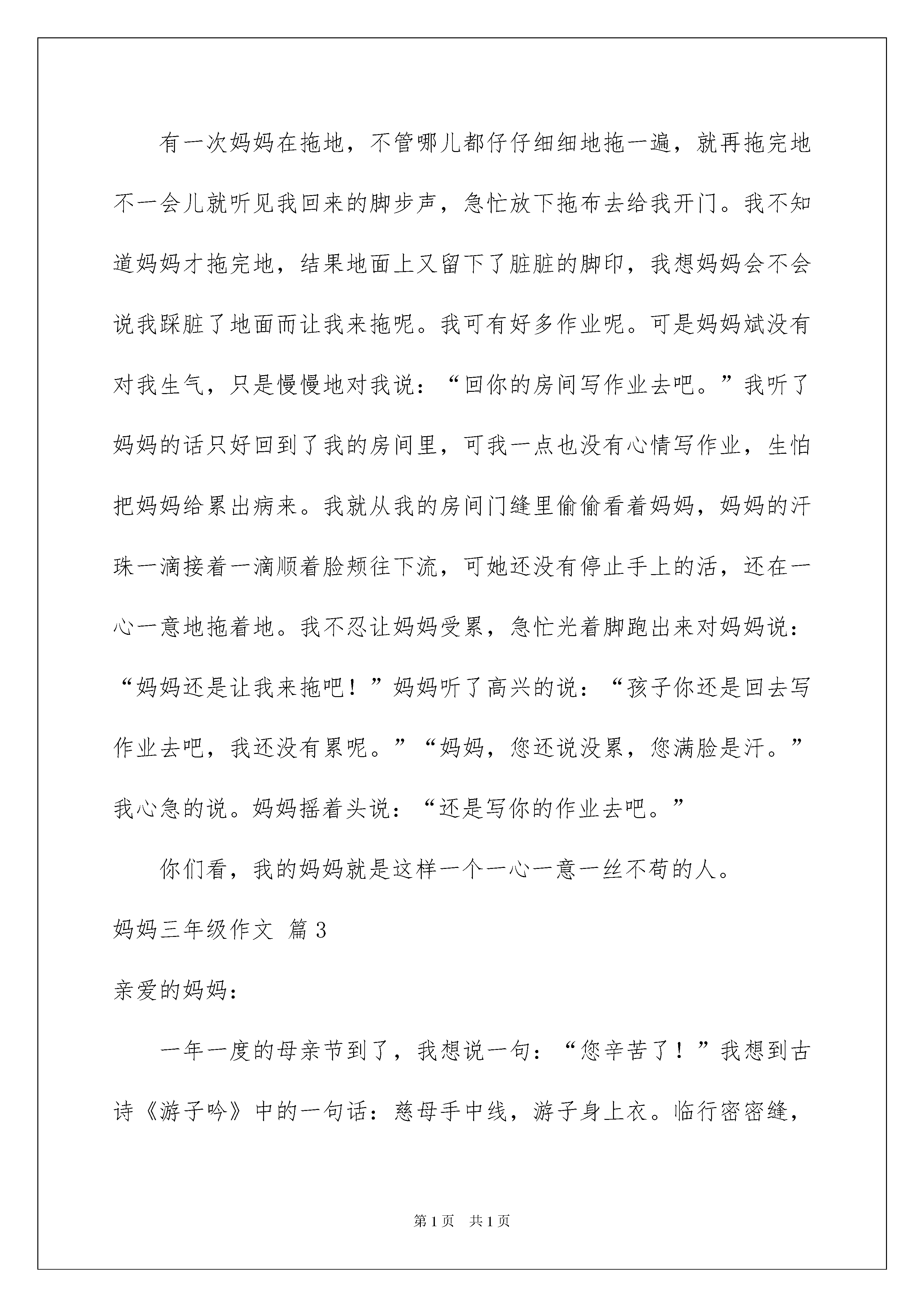 有一次妈妈在拖地，不管哪儿都仔仔细细地拖一遍，就再拖完地不一会儿就听见我回来的脚步声，急忙放下拖布去给我开门。我不知道妈妈才拖完地，结果地面上又留下了脏脏的脚印，我想妈妈会不会说我踩脏了地面而让我来拖呢。我可有好多作业呢。可是妈妈斌没有对我生气，只是慢慢地对我说：“回你的房间写作业去吧。”我听了妈妈的话只好回到了我的房间里，可我一点也没有心情写作业，生怕把妈妈给累出病来。我就从我的房间门缝里偷偷看着妈妈，妈妈的汗珠一滴接着一滴顺着脸颊往下流，可她还没有停止手上的活，还在一心一意地拖着地。我不忍让妈妈受累，急忙光着脚跑出来对妈妈说：“妈妈还是让我来拖吧！”妈妈听了高兴的说：“孩子你还是回去写作业去吧，我还没有累呢。”“妈妈，您还说没累，您满脸是汗。”我心急的说。妈妈摇着头说：“还是写你的作业去吧。”

你们看，我的妈妈就是这样一个一心一意一丝不苟的人。

妈妈三年级作文 篇3

亲爱的妈妈：

一年一度的母亲节到了，我想说一句：“您辛苦了！”我想到古诗《游子吟》中的一句话：慈母手中线，游子身上衣。临行密密缝，

第1页 共1页